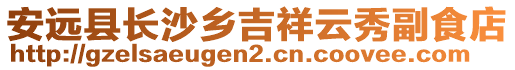 安远县长沙乡吉祥云秀副食店
http://gzelsaeugen2.cn.coovee.com